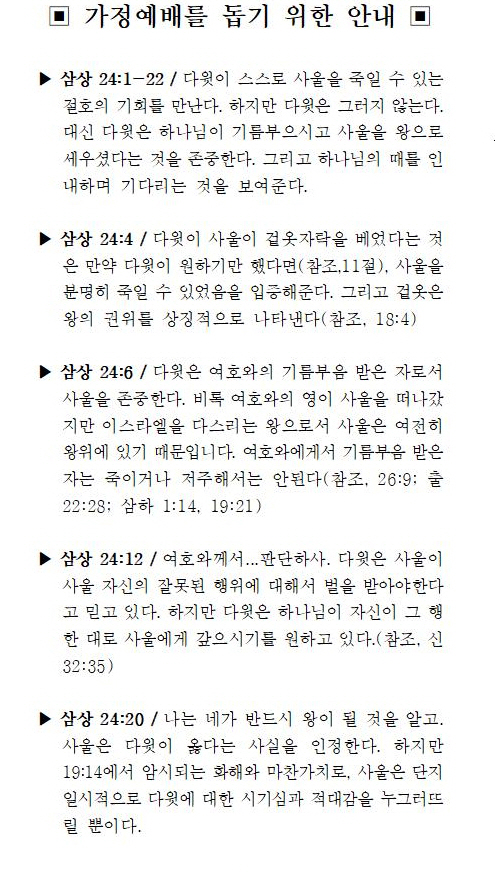 ▣ 가정예배를 돕기 위한 안내 ▣

▶ 삼상 24:1-22 / 다윗이 스스로 사울을 죽일 수 있는 절호의 기회를 만난다. 하지만 다윗은 그러지 않는다. 대신 다윗은 하나님이 기름부으시고 사울을 왕으로 세우셨다는 것을 존중한다. 그리고 하나님의 때를 인내하며 기다리는 것을 보여준다.

▶ 삼상 24:4 / 다윗이 사울이 겉옷자락을 베었다는 것은 만약 다윗이 원하기만 했다면(참조,11절), 사울을 분명히 죽일 수 있었음을 입증해준다. 그리고 겉옷은 왕의 권위를 상징적으로 나타낸다(참조, 18:4)

▶ 삼상 24:6 / 다윗은 여호와의 기름부음 받은 자로서 사울을 존중한다. 비록 여호와의 영이 사울을 떠나갔지만 이스라엘을 다스리는 왕으로서 사울은 여전히 왕위에 있기 때문입니다. 여호와에게서 기름부음 받은 자는 죽이거나 저주해서는 안된다(참조, 26:9; 출 22:28; 삼하 1:14, 19:21)

▶ 삼상 24:12 / 여호와께서...판단하사. 다윗은 사울이 사울 자신의 잘못된 행위에 대해서 벌을 받아야한다고 믿고 있다. 하지만 다윗은 하나님이 자신이 그 행한 대로 사울에게 갚으시기를 원하고 있다.(참조, 신 32:35)

▶ 삼상 24:20 / 나는 네가 반드시 왕이 될 것을 알고. 사울은 다윗이 옳다는 사실을 인정한다. 하지만 19:14에서 암시되는 화해와 마찬가지로, 사울은 단지 일시적으로 다윗에 대한 시기심과 적대감을 누그러뜨릴 뿐이다.